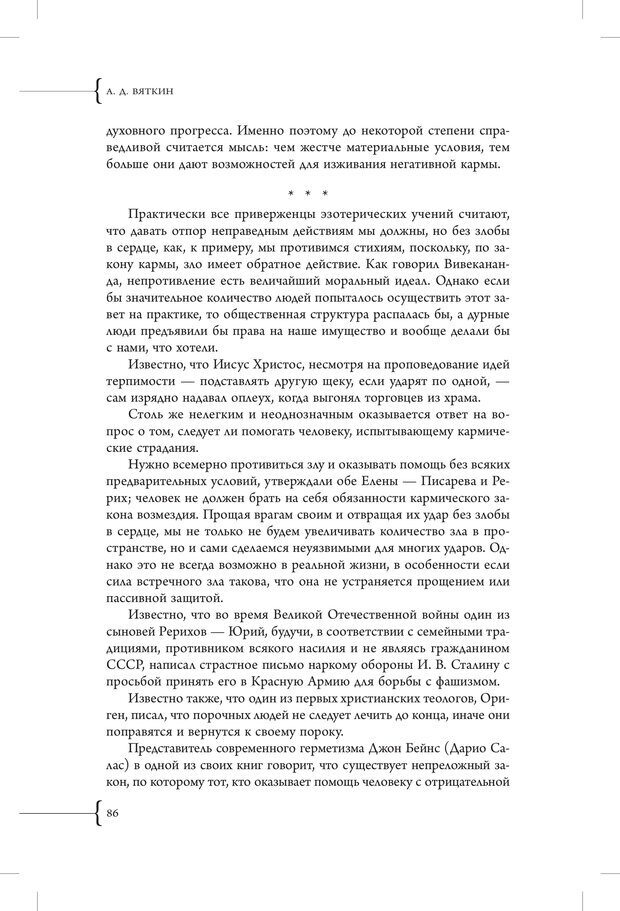 А. Д. ВЯТКИН

духовного прогресса. Именно поэтому до некоторой степени справедливой считается мысль: чем жестче материальные условия, тем больше они дают возможностей для изживания негативной кармы.

* * *

Практически все приверженцы эзотерических учений считают, что давать отпор неправедным действиям мы должны, но без злобы в сердце, как, к примеру, мы противимся стихиям, поскольку, по закону кармы, зло имеет обратное действие. Как говорил Вивекананда, непротивление есть величайший моральный идеал. Однако если бы значительное количество людей попыталось осуществить этот завет на практике, то общественная структура распалась бы, а дурные люди предъявили бы права на наше имущество и вообще делали бы с нами, что хотели.

Известно, что Иисус Христос, несмотря на проповедование идей терпимости — подставлять другую щеку, если ударят по одной, — сам изрядно надавал оплеух, когда выгонял торговцев из храма.

Столь же нелегким и неоднозначным оказывается ответ на вопрос о том, следует ли помогать человеку, испытывающему кармические страдания.

Нужно всемерно противиться злу и оказывать помощь без всяких предварительных условий, утверждали обе Елены — Писарева и Рерих; человек не должен брать на себя обязанности кармического закона возмездия. Прощая врагам своим и отвращая их удар без злобы в сердце, мы не только не будем увеличивать количество зла в пространстве, но и сами сделаемся неуязвимыми для многих ударов. Однако это не всегда возможно в реальной жизни, в особенности если сила встречного зла такова, что она не устраняется прощением или пассивной защитой.

Известно, что во время Великой Отечественной войны один из сыновей Рерихов — Юрий, будучи, в соответствии с семейными традициями, противником всякого насилия и не являясь гражданином СССР, написал страстное письмо наркому обороны И. В. Сталину с просьбой принять его в Красную Армию для борьбы с фашизмом.

Известно также, что один из первых христианских теологов, Ориген, писал, что порочных людей не следует лечить до конца, иначе они поправятся и вернутся к своему пороку.

Представитель современного герметизма Джон Бейнс (Дарио Салас) в одной из своих книг говорит, что существует непреложный закон, по которому тот, кто оказывает помощь человеку с отрицательной

86